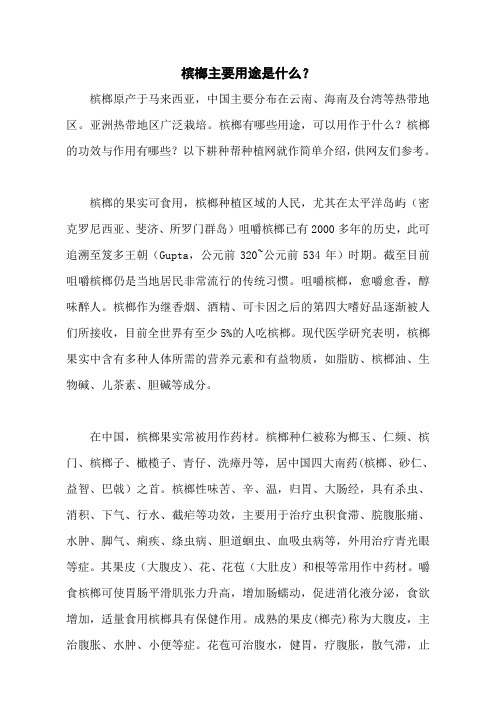 槟榔主要用途是什么？

槟榔原产于马来西亚，中国主要分布在云南、海南及台湾等热带地区。亚洲热带地区广泛栽培。槟榔有哪些用途，可以用作于什么？槟榔的功效与作用有哪些？以下耕种帮种植网就作简单介绍，供网友们参考。

槟榔的果实可食用，槟榔种植区域的人民，尤其在太平洋岛屿（密克罗尼西亚、斐济、所罗门群岛）咀嚼槟榔已有2000多年的历史，此可追溯至笈多王朝（Gupta，公元前320~公元前534年）时期。截至目前咀嚼槟榔仍是当地居民非常流行的传统习惯。咀嚼槟榔，愈嚼愈香，醇味醉人。槟榔作为继香烟、酒精、可卡因之后的第四大嗜好品逐渐被人们所接收，目前全世界有至少5%的人吃槟榔。现代医学研究表明，槟榔果实中含有多种人体所需的营养元素和有益物质，如脂肪、槟榔油、生物碱、儿茶素、胆碱等成分。

在中国，槟榔果实常被用作药材。槟榔种仁被称为榔玉、仁频、槟门、槟榔子、橄榄子、青仔、洗瘴丹等，居中国四大南药(槟榔、砂仁、益智、巴戟）之首。槟榔性味苦、辛、温，归胃、大肠经，具有杀虫、消积、下气、行水、截疟等功效，主要用于治疗虫积食滞、脘腹胀痛、水肿、脚气、痢疾、绦虫病、胆道蛔虫、血吸虫病等，外用治疗青光眼等症。其果皮（大腹皮）、花、花苞（大肚皮）和根等常用作中药材。嚼食槟榔可使胃肠平滑肌张力升高，增加肠蠕动，促进消化液分泌，食欲增加，适量食用槟榔具有保健作用。成熟的果皮(榔壳)称为大腹皮，主治腹胀、水肿、小便等症。花苞可治腹水，健胃，疗腹胀，散气滞，止